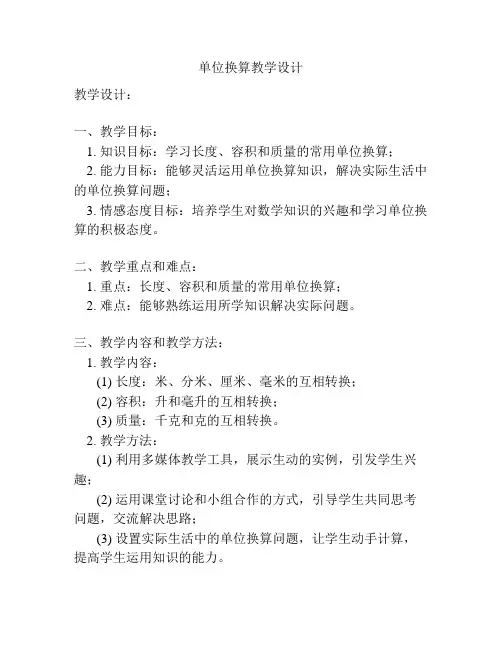 单位换算教学设计

教学设计：

一、教学目标：

1. 知识目标：学习长度、容积和质量的常用单位换算；

2. 能力目标：能够灵活运用单位换算知识，解决实际生活中的单位换算问题；

3. 情感态度目标：培养学生对数学知识的兴趣和学习单位换算的积极态度。

二、教学重点和难点：

1. 重点：长度、容积和质量的常用单位换算；

2. 难点：能够熟练运用所学知识解决实际问题。

三、教学内容和教学方法：

1. 教学内容：

(1) 长度：米、分米、厘米、毫米的互相转换；

(2) 容积：升和毫升的互相转换；

(3) 质量：千克和克的互相转换。

2. 教学方法：

(1) 利用多媒体教学工具，展示生动的实例，引发学生兴趣；

(2) 运用课堂讨论和小组合作的方式，引导学生共同思考问题，交流解决思路；

(3) 设置实际生活中的单位换算问题，让学生动手计算，提高学生运用知识的能力。